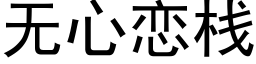 无心恋栈